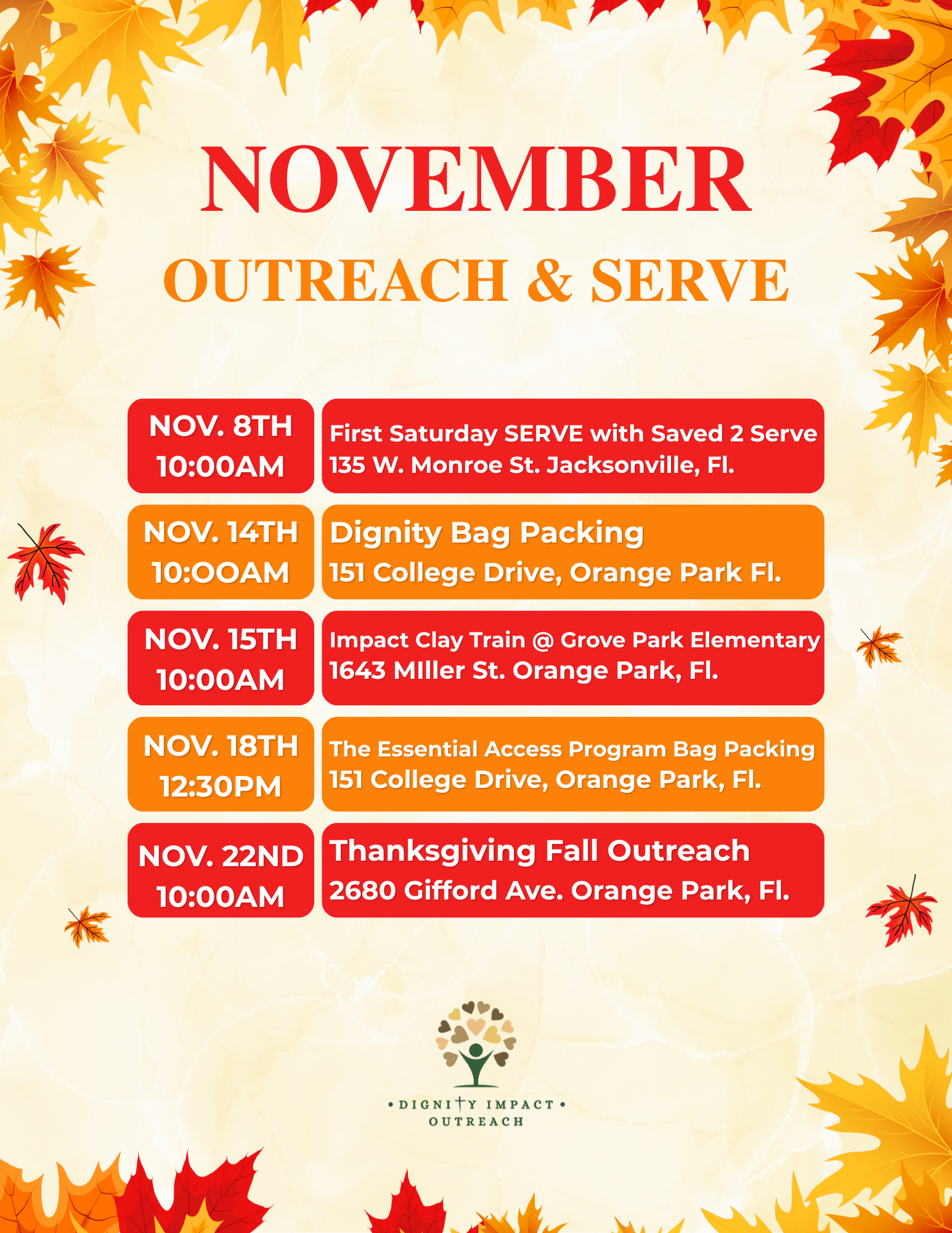 NOVEMBER
OUTREACH & SERVE

NOV. 8TH
10:00AM

First Saturday SERVE with Saved 2 Serve
135 W. Monroe St. Jacksonville, Fl.

NOV. 14TH
10:OOAM

Dignity Bag Packing
151 College Drive, Orange Park Fl.

NOV. 15TH
10:00AM

Impact Clay Train @ Grove Park Elementary
1643 MIller St. Orange Park, Fl.

NOV. 18TH
12:30PM

The Essential Access Program Bag Packing
151 College Drive, Orange Park, Fl.

NOV. 22ND
10:00AM

Thanksgiving Fall Outreach
2680 Gifford Ave. Orange Park, Fl.

• DIGNITY IMPACT •
OUTREACH